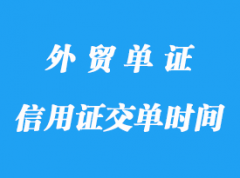 外贸单证

信用证交单时间